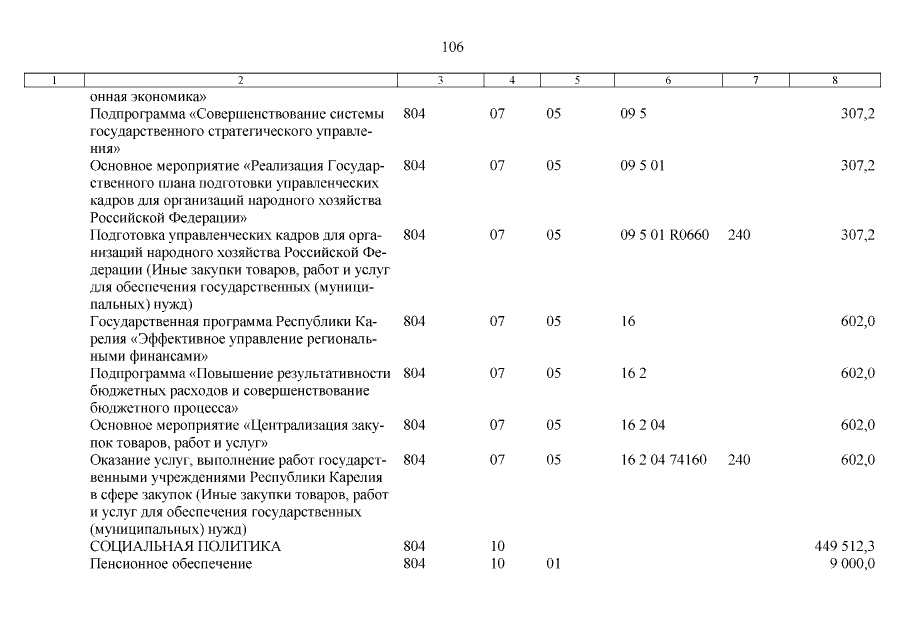 106

| 1 | 2 | 3 | 4 | 5 | 6 | 7 | 8 |
|---|---|---|---|---|---|---|---|
| | онная экономика» | | | | | | |
| | Подпрограмма «Совершенствование системы государственного стратегического управления» | 804 | 07 | 05 | 09 5 | | 307,2 |
| | Основное мероприятие «Реализация Государственного плана подготовки управленческих кадров для организаций народного хозяйства Российской Федерации» | 804 | 07 | 05 | 09 5 01 | | 307,2 |
| | Подготовка управленческих кадров для организаций народного хозяйства Российской Федерации (Иные закупки товаров, работ и услуг для обеспечения государственных (муниципальных) нужд) | 804 | 07 | 05 | 09 5 01 R0660 | 240 | 307,2 |
| | Государственная программа Республики Карелия «Эффективное управление региональными финансами» | 804 | 07 | 05 | 16 | | 602,0 |
| | Подпрограмма «Повышение результативности бюджетных расходов и совершенствование бюджетного процесса» | 804 | 07 | 05 | 16 2 | | 602,0 |
| | Основное мероприятие «Централизация закупок товаров, работ и услуг» | 804 | 07 | 05 | 16 2 04 | | 602,0 |
| | Оказание услуг, выполнение работ государственными учреждениями Республики Карелия в сфере закупок (Иные закупки товаров, работ и услуг для обеспечения государственных (муниципальных) нужд) | 804 | 07 | 05 | 16 2 04 74160 | 240 | 602,0 |
| | СОЦИАЛЬНАЯ ПОЛИТИКА | 804 | 10 | | | | 449 512,3 |
| | Пенсионное обеспечение | 804 | 10 | 01 | | | 9 000,0 |